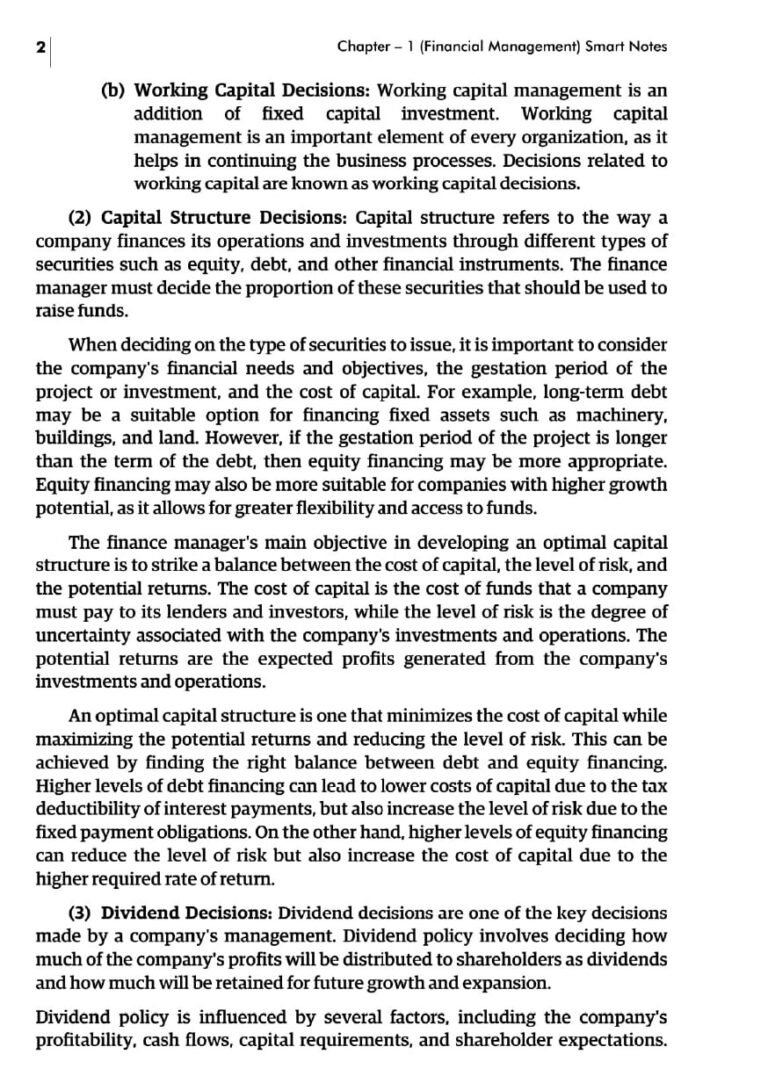 2

Chapter – 1 (Financial Management) Smart Notes

(b) Working Capital Decisions: Working capital management is an addition of fixed capital investment. Working capital management is an important element of every organization, as it helps in continuing the business processes. Decisions related to working capital are known as working capital decisions.

(2) Capital Structure Decisions: Capital structure refers to the way a company finances its operations and investments through different types of securities such as equity, debt, and other financial instruments. The finance manager must decide the proportion of these securities that should be used to raise funds.

When deciding on the type of securities to issue, it is important to consider the company's financial needs and objectives, the gestation period of the project or investment, and the cost of capital. For example, long-term debt may be a suitable option for financing fixed assets such as machinery, buildings, and land. However, if the gestation period of the project is longer than the term of the debt, then equity financing may be more appropriate. Equity financing may also be more suitable for companies with higher growth potential, as it allows for greater flexibility and access to funds.

The finance manager's main objective in developing an optimal capital structure is to strike a balance between the cost of capital, the level of risk, and the potential returns. The cost of capital is the cost of funds that a company must pay to its lenders and investors, while the level of risk is the degree of uncertainty associated with the company's investments and operations. The potential returns are the expected profits generated from the company's investments and operations.

An optimal capital structure is one that minimizes the cost of capital while maximizing the potential returns and reducing the level of risk. This can be achieved by finding the right balance between debt and equity financing. Higher levels of debt financing can lead to lower costs of capital due to the tax deductibility of interest payments, but also increase the level of risk due to the fixed payment obligations. On the other hand, higher levels of equity financing can reduce the level of risk but also increase the cost of capital due to the higher required rate of return.

(3) Dividend Decisions: Dividend decisions are one of the key decisions made by a company's management. Dividend policy involves deciding how much of the company's profits will be distributed to shareholders as dividends and how much will be retained for future growth and expansion.

Dividend policy is influenced by several factors, including the company's profitability, cash flows, capital requirements, and shareholder expectations.